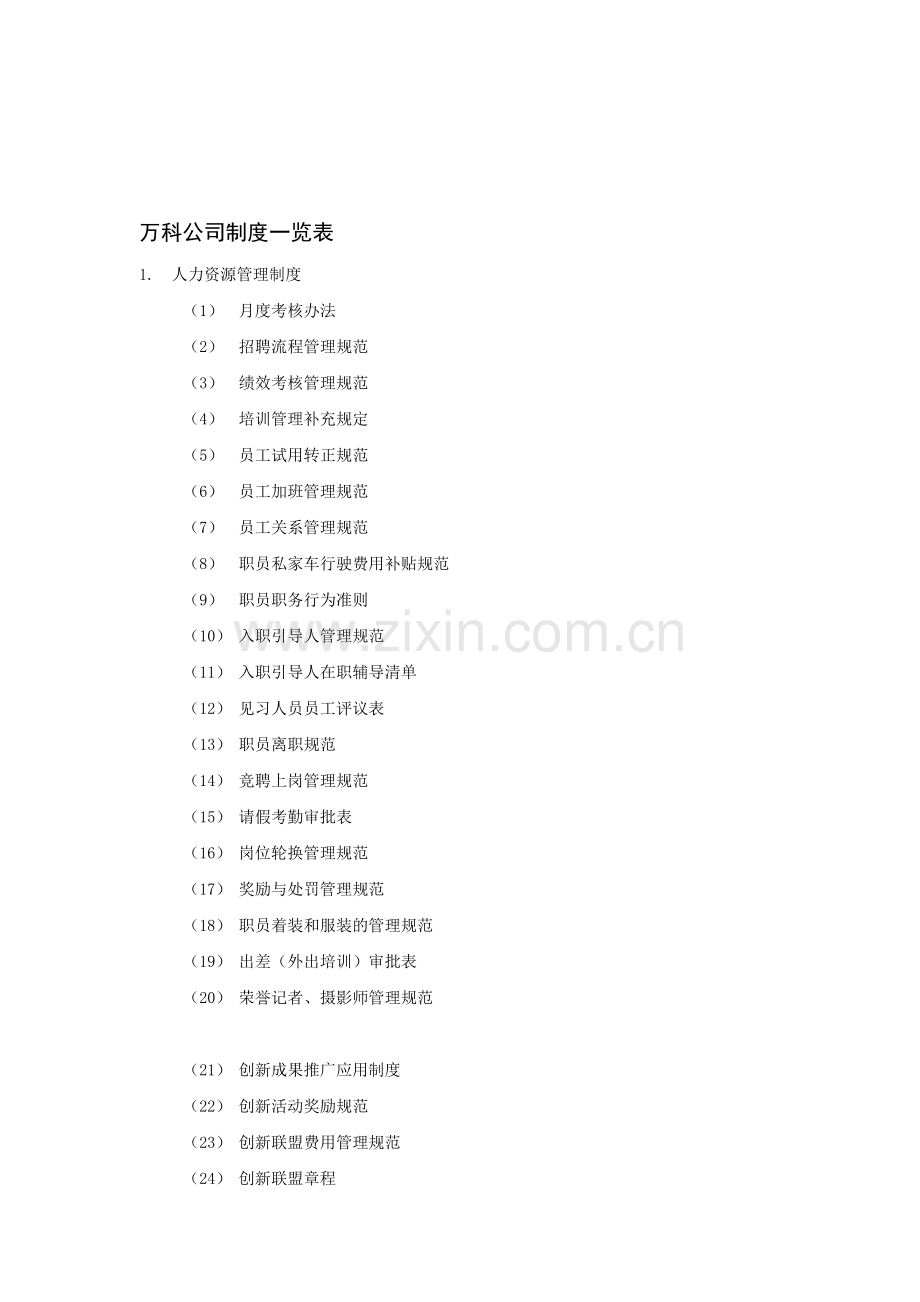 万科公司制度一览表

1. 人力资源管理制度

（1） 月度考核办法

（2） 招聘流程管理规范

（3） 绩效考核管理规范

（4） 培训管理补充规定

（5） 员工试用转正规范

（6） 员工加班管理规范

（7） 员工关系管理规范

（8） 职员私家车行驶费用补贴规范

（9） 职员职务行为准则

（10） 入职引导人管理规范

（11） 入职引导人在职辅导清单

（12） 见习人员员工评议表

（13） 职员离职规范

（14） 竞聘上岗管理规范

（15） 请假考勤审批表

（16） 岗位轮换管理规范

（17） 奖励与处罚管理规范

（18） 职员着装和服装的管理规范

（19） 出差（外出培训）审批表

（20） 荣誉记者、摄影师管理规范

（21） 创新成果推广应用制度

（22） 创新活动奖励规范

（23） 创新联盟费用管理规范

（24） 创新联盟章程

www.zixin.com.cn